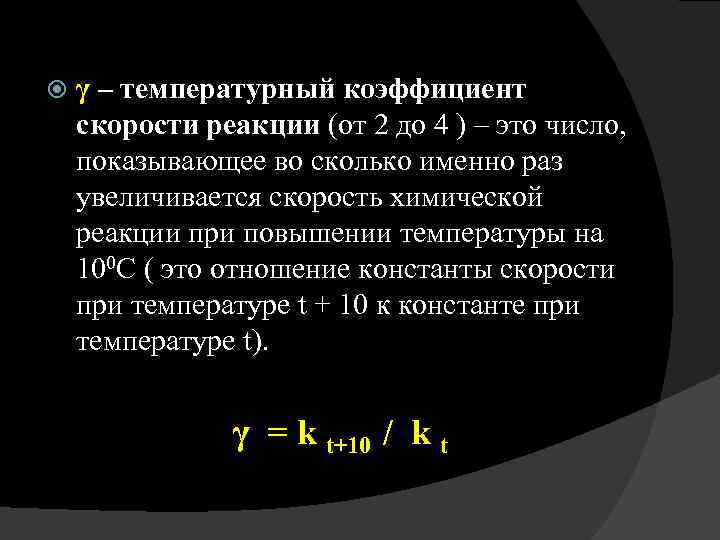 $\gamma$ – температурный коэффициент скорости реакции (от 2 до 4 ) – это число, показывающее во сколько именно раз увеличивается скорость химической реакции при повышении температуры на $10^0$С ( это отношение константы скорости при температуре t + 10 к константе при температуре t).

$\gamma = k_{t+10} / k_t$